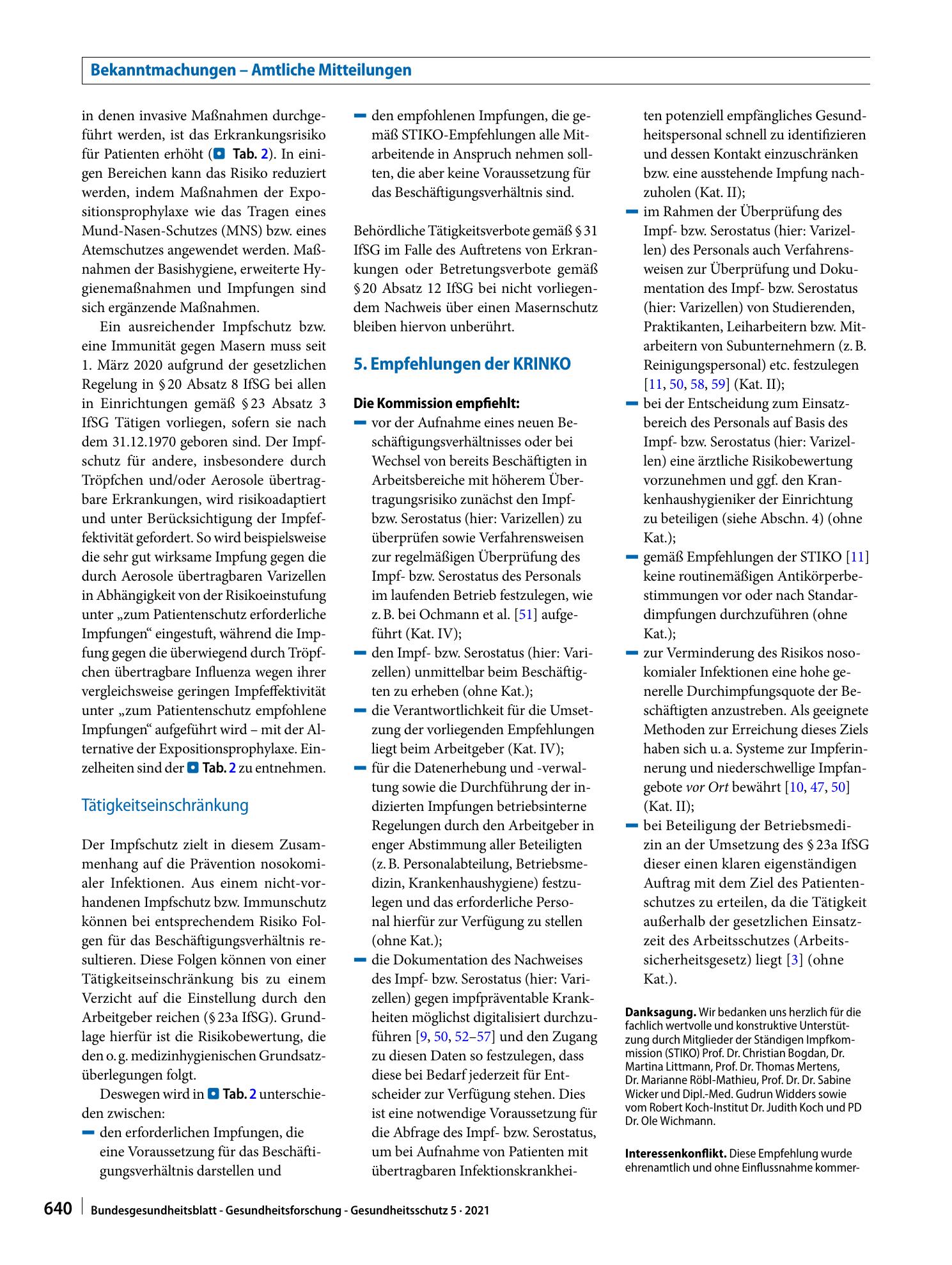 Bekanntmachungen – Amtliche Mitteilungen

in denen invasive Maßnahmen durchgeführt werden, ist das Erkrankungsrisiko für Patienten erhöht (Tab. 2). In einigen Bereichen kann das Risiko reduziert werden, indem Maßnahmen der Expositionsprophylaxe wie das Tragen eines Mund-Nasen-Schutzes (MNS) bzw. eines Atemschutzes angewendet werden. Maßnahmen der Basishygiene, erweiterte Hygienemaßnahmen und Impfungen sind sich ergänzende Maßnahmen.

Ein ausreichender Impfschutz bzw. eine Immunität gegen Masern muss seit 1. März 2020 aufgrund der gesetzlichen Regelung in § 20 Absatz 8 IfSG bei allen in Einrichtungen gemäß § 23 Absatz 3 IfSG Tätigen vorliegen, sofern sie nach dem 31.12.1970 geboren sind. Der Impfschutz für andere, insbesondere durch Tröpfchen und/oder Aerosole übertragbare Erkrankungen, wird risikoadaptiert und unter Berücksichtigung der Impfeffektivität gefordert. So wird beispielsweise die sehr gut wirksame Impfung gegen die durch Aerosole übertragbaren Varizellen in Abhängigkeit von der Risikoeinstufung unter „zum Patientenschutz erforderliche Impfungen“ eingestuft, während die Impfung gegen die überwiegend durch Tröpfchen übertragbare Influenza wegen ihrer vergleichsweise geringen Impfeffektivität unter „zum Patientenschutz empfohlene Impfungen“ aufgeführt wird – mit der Alternative der Expositionsprophylaxe. Einzelheiten sind der Tab. 2 zu entnehmen.

Tätigkeitseinschränkung

Der Impfschutz zielt in diesem Zusammenhang auf die Prävention nosokomialer Infektionen. Aus einem nicht-vorhandenen Impfschutz bzw. Immunschutz können bei entsprechendem Risiko Folgen für das Beschäftigungsverhältnis resultieren. Diese Folgen können von einer Tätigkeitseinschränkung bis zu einem Verzicht auf die Einstellung durch den Arbeitgeber reichen (§ 23a IfSG). Grundlage hierfür ist die Risikobewertung, die den o. g. medizinhygienischen Grundsatzüberlegungen folgt.

Deswegen wird in Tab. 2 unterschieden zwischen:
- den erforderlichen Impfungen, die eine Voraussetzung für das Beschäftigungsverhältnis darstellen und
- den empfohlenen Impfungen, die gemäß STIKO-Empfehlungen alle Mitarbeitende in Anspruch nehmen sollten, die aber keine Voraussetzung für das Beschäftigungsverhältnis sind.

Behördliche Tätigkeitsverbote gemäß § 31 IfSG im Falle des Auftretens von Erkrankungen oder Betretungsverbote gemäß § 20 Absatz 12 IfSG bei nicht vorliegendem Nachweis über einen Masernschutz bleiben hiervon unberührt.

5. Empfehlungen der KRINKO

Die Kommission empfiehlt:
- vor der Aufnahme eines neuen Beschäftigungsverhältnisses oder bei Wechsel von bereits Beschäftigten in Arbeitsbereiche mit höherem Übertragungsrisiko zunächst den Impf- bzw. Serostatus (hier: Varizellen) zu überprüfen sowie Verfahrensweisen zur regelmäßigen Überprüfung des Impf- bzw. Serostatus des Personals im laufenden Betrieb festzulegen, wie z. B. bei Ochmann et al. [51] aufgeführt (Kat. IV);
- den Impf- bzw. Serostatus (hier: Varizellen) unmittelbar beim Beschäftigten zu erheben (ohne Kat.);
- die Verantwortlichkeit für die Umsetzung der vorliegenden Empfehlungen liegt beim Arbeitgeber (Kat. IV);
- für die Datenerhebung und -verwaltung sowie die Durchführung der indizierten Impfungen betriebsinterne Regelungen durch den Arbeitgeber in enger Abstimmung aller Beteiligten (z. B. Personalabteilung, Betriebsmedizin, Krankenhaushygiene) festzulegen und das erforderliche Personal hierfür zur Verfügung zu stellen (ohne Kat.);
- die Dokumentation des Nachweises des Impf- bzw. Serostatus (hier: Varizellen) gegen impfpräventable Krankheiten möglichst digitalisiert durchzuführen [9, 50, 52–57] und den Zugang zu diesen Daten so festzulegen, dass diese bei Bedarf jederzeit für Entscheider zur Verfügung stehen. Dies ist eine notwendige Voraussetzung für die Abfrage des Impf- bzw. Serostatus, um bei Aufnahme von Patienten mit übertragbaren Infektionskrankheiten potenziell empfängliches Gesundheitspersonal schnell zu identifizieren und dessen Kontakt einzuschränken bzw. eine ausstehende Impfung nachzuholen (Kat. II);
- im Rahmen der Überprüfung des Impf- bzw. Serostatus (hier: Varizellen) des Personals auch Verfahrensweisen zur Überprüfung und Dokumentation des Impf- bzw. Serostatus (hier: Varizellen) von Studierenden, Praktikanten, Leiharbeitern bzw. Mitarbeitern von Subunternehmern (z. B. Reinigungspersonal) etc. festzulegen [11, 50, 58, 59] (Kat. II);
- bei der Entscheidung zum Einsatzbereich des Personals auf Basis des Impf- bzw. Serostatus (hier: Varizellen) eine ärztliche Risikobewertung vorzunehmen und ggf. den Krankenhaushygieniker der Einrichtung zu beteiligen (siehe Abschn. 4) (ohne Kat.);
- gemäß Empfehlungen der STIKO [11] keine routinemäßigen Antikörperbestimmungen vor oder nach Standardimpfungen durchzuführen (ohne Kat.);
- zur Verminderung des Risikos nosokomialer Infektionen eine hohe generelle Durchimpfungsquote der Beschäftigten anzustreben. Als geeignete Methoden zur Erreichung dieses Ziels haben sich u. a. Systeme zur Impferinnerung und niederschwellige Impfangebote vor Ort bewährt [10, 47, 50] (Kat. II);
- bei Beteiligung der Betriebsmedizin an der Umsetzung des § 23a IfSG dieser einen klaren eigenständigen Auftrag mit dem Ziel des Patientenschutzes zu erteilen, da die Tätigkeit außerhalb der gesetzlichen Einsatzzeit des Arbeitsschutzes (Arbeitssicherheitsgesetz) liegt [3] (ohne Kat.).

Danksagung. Wir bedanken uns herzlich für die fachlich wertvolle und konstruktive Unterstützung durch Mitglieder der Ständigen Impfkommission (STIKO) Prof. Dr. Christian Bogdan, Dr. Martina Littmann, Prof. Dr. Thomas Mertens, Dr. Marianne Röbl-Mathieu, Prof. Dr. Dr. Sabine Wicker und Dipl.-Med. Gudrun Widders sowie vom Robert Koch-Institut Dr. Judith Koch und PD Dr. Ole Wichmann.

Interessenkonflikt. Diese Empfehlung wurde ehrenamtlich und ohne Einflussnahme kommer-

640 Bundesgesundheitsblatt - Gesundheitsforschung - Gesundheitsschutz 5 · 2021